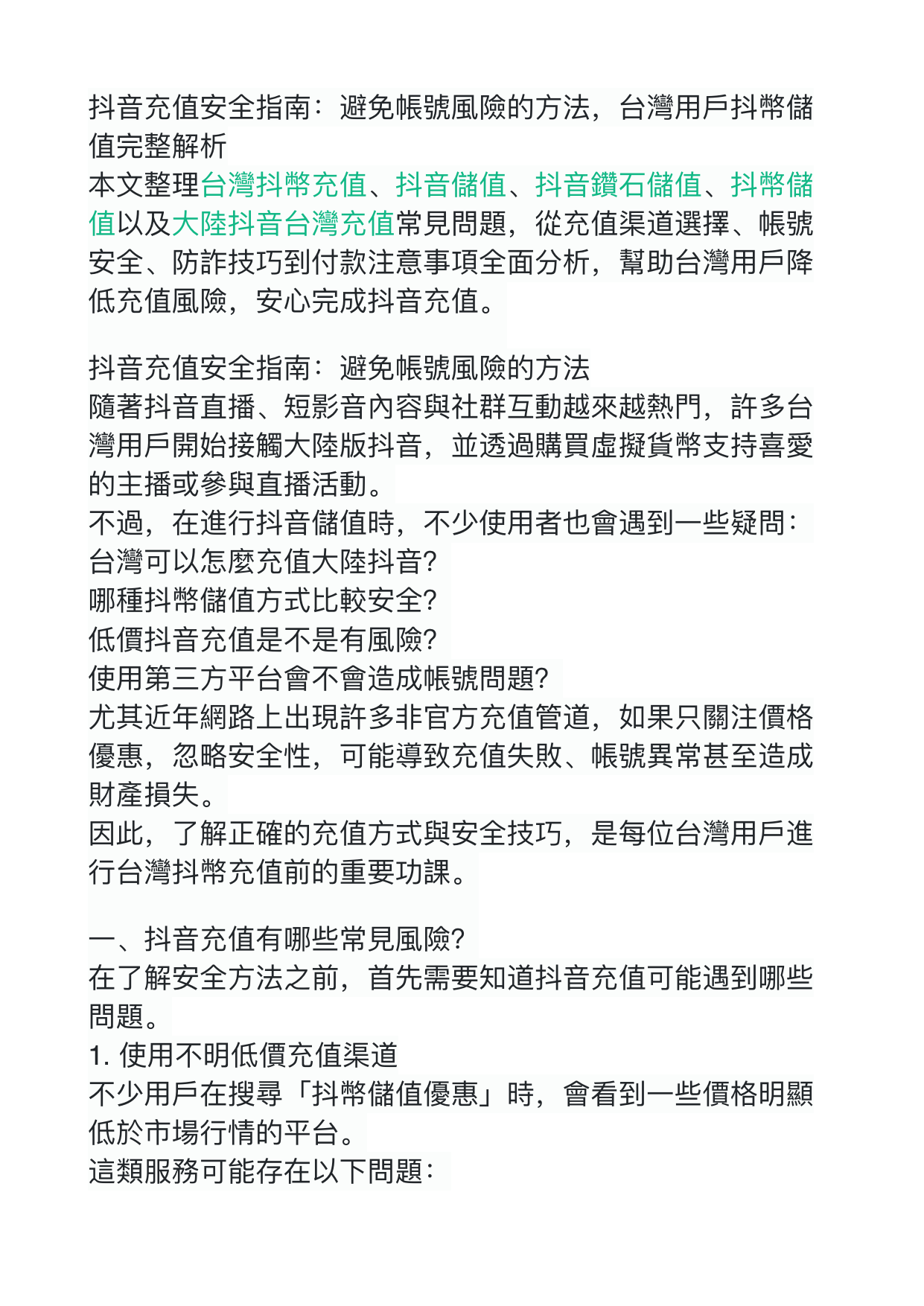 抖音充值安全指南：避免帳號風險的方法，台灣用戶抖幣儲值完整解析
本文整理台灣抖幣充值、抖音儲值、抖音鑽石儲值、抖幣儲值以及大陸抖音台灣充值常見問題，從充值渠道選擇、帳號安全、防詐技巧到付款注意事項全面分析，幫助台灣用戶降低充值風險，安心完成抖音充值。

抖音充值安全指南：避免帳號風險的方法
隨著抖音直播、短影音內容與社群互動越來越熱門，許多台灣用戶開始接觸大陸版抖音，並透過購買虛擬貨幣支持喜愛的主播或參與直播活動。
不過，在進行抖音儲值時，不少使用者也會遇到一些疑問：
台灣可以怎麼充值大陸抖音?
哪種抖幣儲值方式比較安全?
低價抖音充值是不是有風險?
使用第三方平台會不會造成帳號問題?
尤其近年網路上出現許多非官方充值管道，如果只關注價格優惠，忽略安全性，可能導致充值失敗、帳號異常甚至造成財產損失。
因此，了解正確的充值方式與安全技巧，是每位台灣用戶進行台灣抖幣充值前的重要功課。

一、抖音充值有哪些常見風險?
在了解安全方法之前，首先需要知道抖音充值可能遇到哪些問題。
1. 使用不明低價充值渠道
不少用戶在搜尋「抖幣儲值優惠」時，會看到一些價格明顯低於市場行情的平台。
這類服務可能存在以下問題：